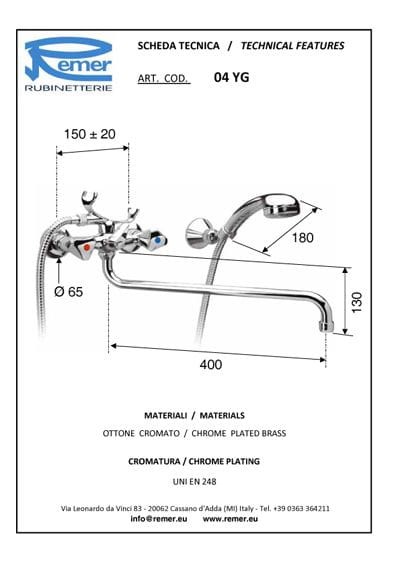 Remer
RUBINETTERIE

SCHEDA TECNICA / TECHNICAL FEATURES

ART. COD. 04 YG

150 ± 20

180

Ø 65

130

400

MATERIALI / MATERIALS

OTTONE CROMATO / CHROME PLATED BRASS

CROMATURA / CHROME PLATING

UNI EN 248

Via Leonardo da Vinci 83 - 20062 Cassano d'Adda (MI) Italy - Tel. +39 0363 364211
info@remer.eu www.remer.eu